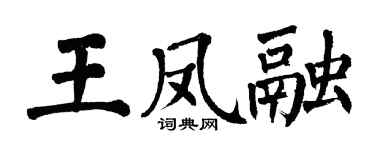 王凤融
词典网